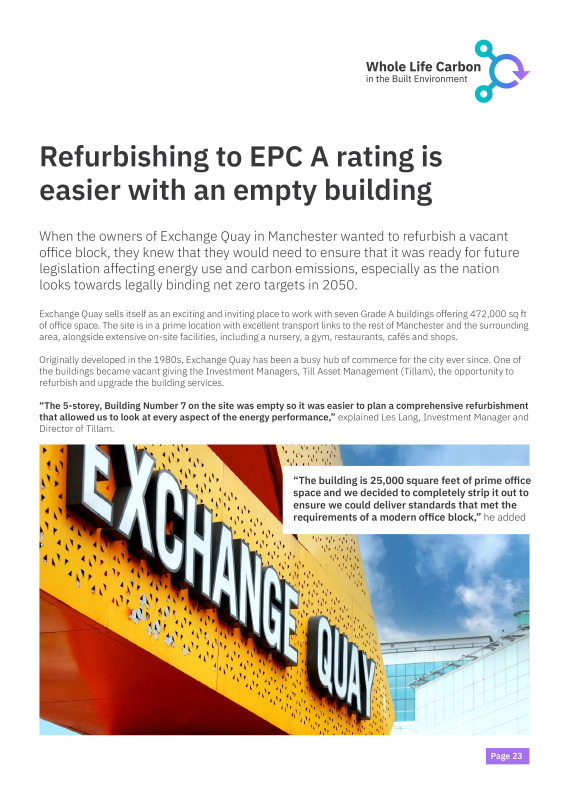 Whole Life Carbon
in the Built Environment

Refurbishing to EPC A rating is easier with an empty building

When the owners of Exchange Quay in Manchester wanted to refurbish a vacant office block, they knew that they would need to ensure that it was ready for future legislation affecting energy use and carbon emissions, especially as the nation looks towards legally binding net zero targets in 2050.

Exchange Quay sells itself as an exciting and inviting place to work with seven Grade A buildings offering 472,000 sq ft of office space. The site is in a prime location with excellent transport links to the rest of Manchester and the surrounding area, alongside extensive on-site facilities, including a nursery, a gym, restaurants, cafés and shops.

Originally developed in the 1980s, Exchange Quay has been a busy hub of commerce for the city ever since. One of the buildings became vacant giving the Investment Managers, Till Asset Management (Tillam), the opportunity to refurbish and upgrade the building services.

"The 5-storey, Building Number 7 on the site was empty so it was easier to plan a comprehensive refurbishment that allowed us to look at every aspect of the energy performance," explained Les Lang, Investment Manager and Director of Tillam.

"The building is 25,000 square feet of prime office space and we decided to completely strip it out to ensure we could deliver standards that met the requirements of a modern office block," he added

EXCHANGE QUAY

Page 23